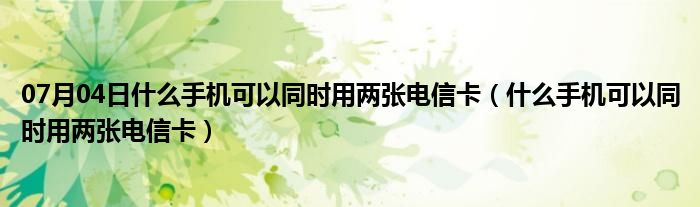 07月04日什么手机可以同时用两张电信卡（什么手机可以同时用两张电信卡）